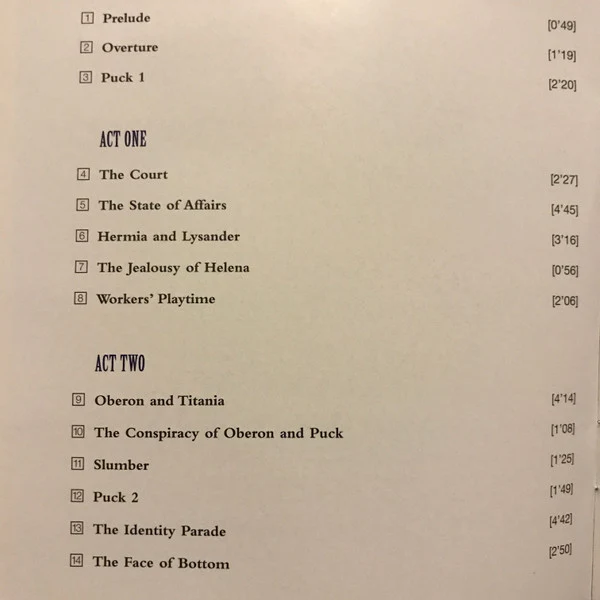 1 Prelude [0'49]

2 Overture [1'19]

3 Puck 1 [2'20]

ACT ONE

4 The Court [2'27]

5 The State of Affairs [4'45]

6 Hermia and Lysander [3'16]

7 The Jealousy of Helena [0'56]

8 Workers' Playtime [2'06]

ACT TWO

9 Oberon and Titania [4'14]

10 The Conspiracy of Oberon and Puck [1'08]

11 Slumber [1'25]

12 Puck 2 [1'49]

13 The Identity Parade [4'42]

14 The Face of Bottom [2'50]